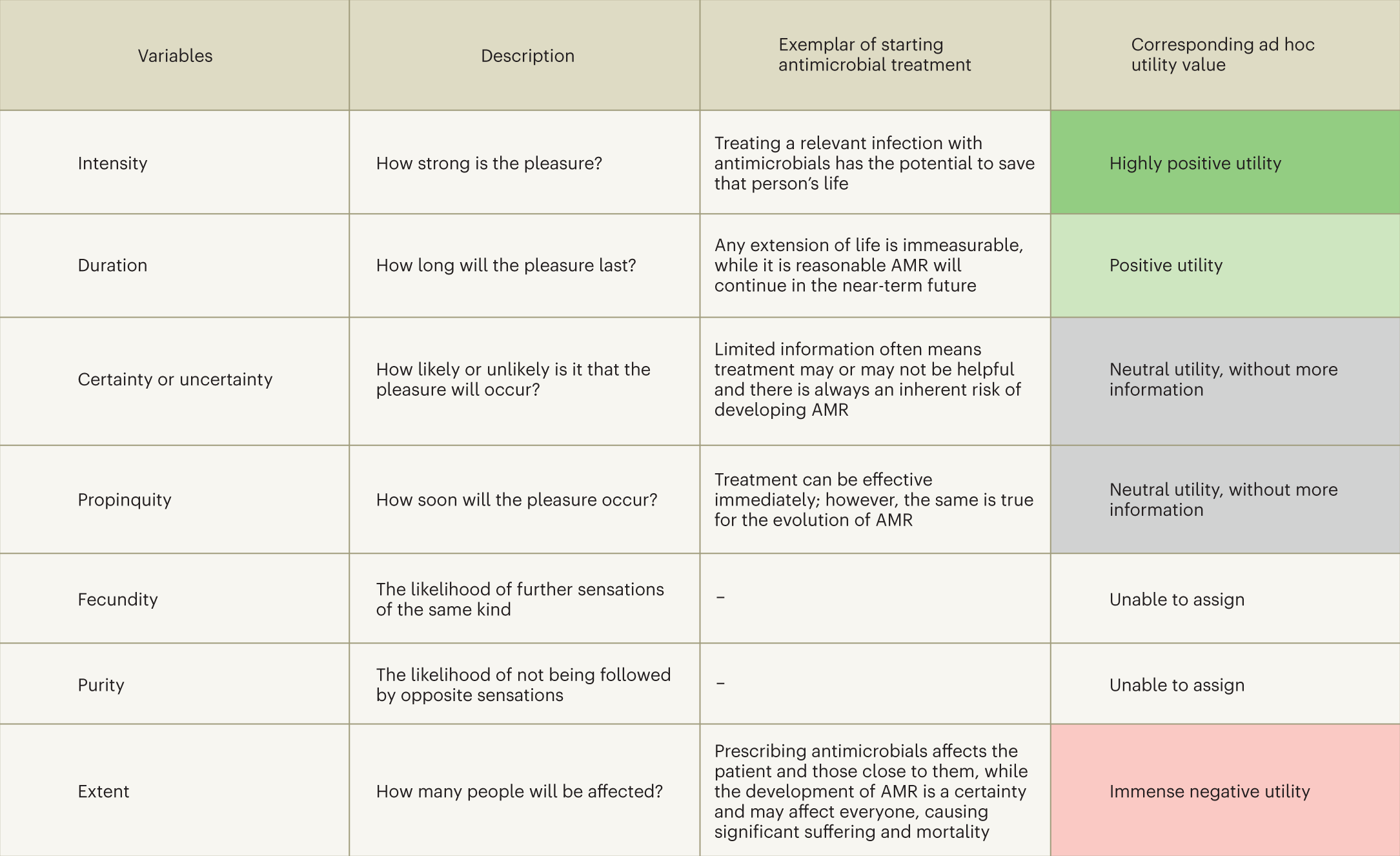 | Variables | Description | Exemplar of starting antimicrobial treatment | Corresponding ad hoc utility value |
|---|---|---|---|
| Intensity | How strong is the pleasure? | Treating a relevant infection with antimicrobials has the potential to save that person's life | Highly positive utility |
| Duration | How long will the pleasure last? | Any extension of life is immeasurable, while it is reasonable AMR will continue in the near-term future | Positive utility |
| Certainty or uncertainty | How likely or unlikely is it that the pleasure will occur? | Limited information often means treatment may or may not be helpful and there is always an inherent risk of developing AMR | Neutral utility, without more information |
| Propinquity | How soon will the pleasure occur? | Treatment can be effective immediately; however, the same is true for the evolution of AMR | Neutral utility, without more information |
| Fecundity | The likelihood of further sensations of the same kind | – | Unable to assign |
| Purity | The likelihood of not being followed by opposite sensations | – | Unable to assign |
| Extent | How many people will be affected? | Prescribing antimicrobials affects the patient and those close to them, while the development of AMR is a certainty and may affect everyone, causing significant suffering and mortality | Immense negative utility |